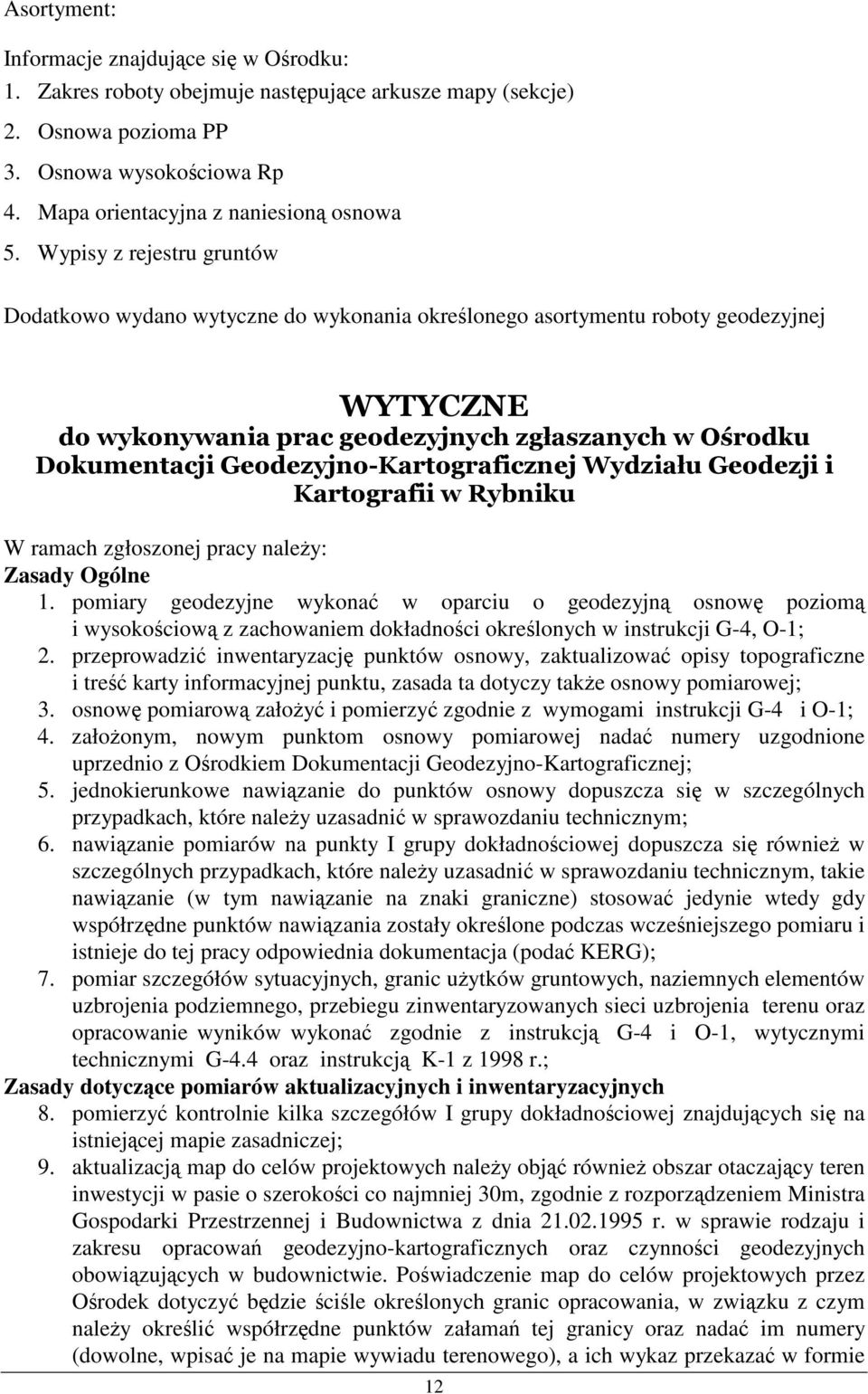 Asortyment:

Informacje znajdujące się w Ośrodku:
1. Zakres roboty obejmuje następujące arkusze mapy (sekcje)
2. Osnowa pozioma PP
3. Osnowa wysokościowa Rp
4. Mapa orientacyjna z naniesioną osnowa
5. Wypisy z rejestru gruntów

Dodatkowo wydano wytyczne do wykonania określonego asortymentu roboty geodezyjnej

WYTYCZNE
do wykonywania prac geodezyjnych zgłaszanych w Ośrodku Dokumentacji Geodezyjno-Kartograficznej Wydziału Geodezji i Kartografii w Rybniku

W ramach zgłoszonej pracy należy:
Zasady Ogólne
1. pomiary geodezyjne wykonać w oparciu o geodezyjną osnowę poziomą i wysokościową z zachowaniem dokładności określonych w instrukcji G-4, O-1;
2. przeprowadzić inwentaryzację punktów osnowy, zaktualizować opisy topograficzne i treść karty informacyjnej punktu, zasada ta dotyczy także osnowy pomiarowej;
3. osnowę pomiarową założyć i pomierzyć zgodnie z wymogami instrukcji G-4 i O-1;
4. założonym, nowym punktom osnowy pomiarowej nadać numery uzgodnione uprzednio z Ośrodkiem Dokumentacji Geodezyjno-Kartograficznej;
5. jednokierunkowe nawiązanie do punktów osnowy dopuszcza się w szczególnych przypadkach, które należy uzasadnić w sprawozdaniu technicznym;
6. nawiązanie pomiarów na punkty I grupy dokładnościowej dopuszcza się również w szczególnych przypadkach, które należy uzasadnić w sprawozdaniu technicznym, takie nawiązanie (w tym nawiązanie na znaki graniczne) stosować jedynie wtedy gdy współrzędne punktów nawiązania zostały określone podczas wcześniejszego pomiaru i istnieje do tej pracy odpowiednia dokumentacja (podać KERG);
7. pomiar szczegółów sytuacyjnych, granic użytków gruntowych, naziemnych elementów uzbrojenia podziemnego, przebiegu zinwentaryzowanych sieci uzbrojenia terenu oraz opracowanie wyników wykonać zgodnie z instrukcją G-4 i O-1, wytycznymi technicznymi G-4.4 oraz instrukcją K-1 z 1998 r.;
Zasady dotyczące pomiarów aktualizacyjnych i inwentaryzacyjnych
8. pomierzyć kontrolnie kilka szczegółów I grupy dokładnościowej znajdujących się na istniejącej mapie zasadniczej;
9. aktualizacją map do celów projektowych należy objąć również obszar otaczający teren inwestycji w pasie o szerokości co najmniej 30m, zgodnie z rozporządzeniem Ministra Gospodarki Przestrzennej i Budownictwa z dnia 21.02.1995 r. w sprawie rodzaju i zakresu opracowań geodezyjno-kartograficznych oraz czynności geodezyjnych obowiązujących w budownictwie. Poświadczenie map do celów projektowych przez Ośrodek dotyczyć będzie ściśle określonych granic opracowania, w związku z czym należy określić współrzędne punktów załamań tej granicy oraz nadać im numery (dowolne, wpisać je na mapie wywiadu terenowego), a ich wykaz przekazać w formie

12